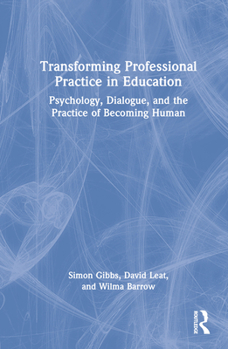 Transforming Professional Practice in Education

Psychology, Dialogue, and the Practice of Becoming Human

Simon Gibbs, David Leat, and Wilma Barrow

ROUTLEDGE